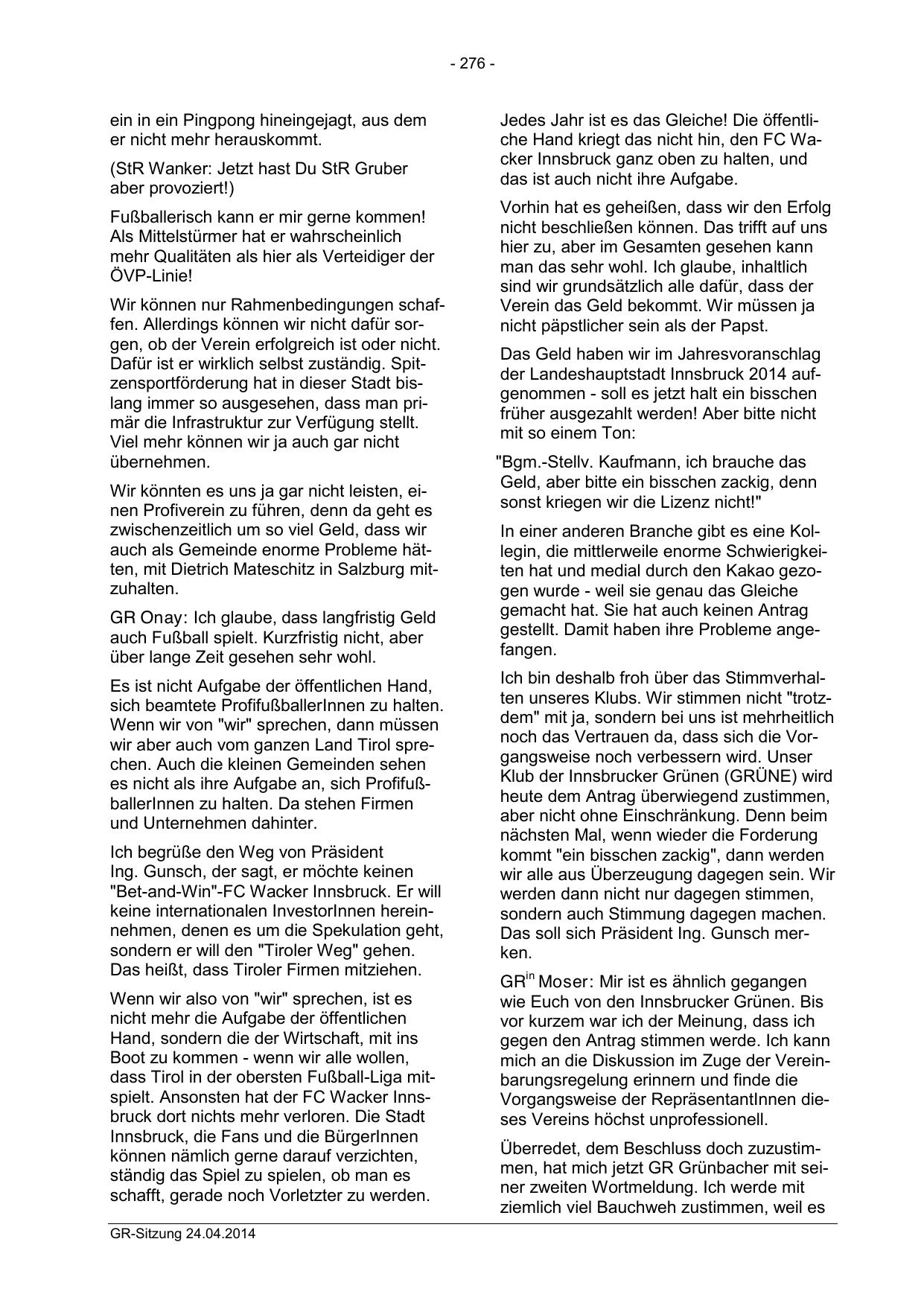 - 276 -

ein in ein Pingpong hineingejagt, aus dem er nicht mehr herauskommt.

(StR Wanker: Jetzt hast Du StR Gruber aber provoziert!)

Fußballerisch kann er mir gerne kommen! Als Mittelstürmer hat er wahrscheinlich mehr Qualitäten als hier als Verteidiger der ÖVP-Linie!

Wir können nur Rahmenbedingungen schaffen. Allerdings können wir nicht dafür sorgen, ob der Verein erfolgreich ist oder nicht. Dafür ist er wirklich selbst zuständig. Spitzensportförderung hat in dieser Stadt bislang immer so ausgesehen, dass man primär die Infrastruktur zur Verfügung stellt. Viel mehr können wir ja auch gar nicht übernehmen.

Wir könnten es uns ja gar nicht leisten, einen Profiverein zu führen, denn da geht es zwischenzeitlich um so viel Geld, dass wir auch als Gemeinde enorme Probleme hätten, mit Dietrich Mateschitz in Salzburg mitzuhalten.

GR Onay: Ich glaube, dass langfristig Geld auch Fußball spielt. Kurzfristig nicht, aber über lange Zeit gesehen sehr wohl.

Es ist nicht Aufgabe der öffentlichen Hand, sich beamtete ProfifußballerInnen zu halten. Wenn wir von "wir" sprechen, dann müssen wir aber auch vom ganzen Land Tirol sprechen. Auch die kleinen Gemeinden sehen es nicht als ihre Aufgabe an, sich ProfifußballerInnen zu halten. Da stehen Firmen und Unternehmen dahinter.

Ich begrüße den Weg von Präsident Ing. Gunsch, der sagt, er möchte keinen "Bet-and-Win"-FC Wacker Innsbruck. Er will keine internationalen InvestorInnen hereinnehmen, denen es um die Spekulation geht, sondern er will den "Tiroler Weg" gehen. Das heißt, dass Tiroler Firmen mitziehen.

Wenn wir also von "wir" sprechen, ist es nicht mehr die Aufgabe der öffentlichen Hand, sondern die der Wirtschaft, mit ins Boot zu kommen - wenn wir alle wollen, dass Tirol in der obersten Fußball-Liga mitspielt. Ansonsten hat der FC Wacker Innsbruck dort nichts mehr verloren. Die Stadt Innsbruck, die Fans und die BürgerInnen können nämlich gerne darauf verzichten, ständig das Spiel zu spielen, ob man es schafft, gerade noch Vorletzter zu werden.

Jedes Jahr ist es das Gleiche! Die öffentliche Hand kriegt das nicht hin, den FC Wacker Innsbruck ganz oben zu halten, und das ist auch nicht ihre Aufgabe.

Vorhin hat es geheißen, dass wir den Erfolg nicht beschließen können. Das trifft auf uns hier zu, aber im Gesamten gesehen kann man das sehr wohl. Ich glaube, inhaltlich sind wir grundsätzlich alle dafür, dass der Verein das Geld bekommt. Wir müssen ja nicht päpstlicher sein als der Papst.

Das Geld haben wir im Jahresvoranschlag der Landeshauptstadt Innsbruck 2014 aufgenommen - soll es jetzt halt ein bisschen früher ausgezahlt werden! Aber bitte nicht mit so einem Ton:

"Bgm.-Stellv. Kaufmann, ich brauche das Geld, aber bitte ein bisschen zackig, denn sonst kriegen wir die Lizenz nicht!"

In einer anderen Branche gibt es eine Kollegin, die mittlerweile enorme Schwierigkeiten hat und medial durch den Kakao gezogen wurde - weil sie genau das Gleiche gemacht hat. Sie hat auch keinen Antrag gestellt. Damit haben ihre Probleme angefangen.

Ich bin deshalb froh über das Stimmverhalten unseres Klubs. Wir stimmen nicht "trotzdem" mit ja, sondern bei uns ist mehrheitlich noch das Vertrauen da, dass sich die Vorgangsweise noch verbessern wird. Unser Klub der Innsbrucker Grünen (GRÜNE) wird heute dem Antrag überwiegend zustimmen, aber nicht ohne Einschränkung. Denn beim nächsten Mal, wenn wieder die Forderung kommt "ein bisschen zackig", dann werden wir alle aus Überzeugung dagegen sein. Wir werden dann nicht nur dagegen stimmen, sondern auch Stimmung dagegen machen. Das soll sich Präsident Ing. Gunsch merken.

GR$^{in}$ Moser: Mir ist es ähnlich gegangen wie Euch von den Innsbrucker Grünen. Bis vor kurzem war ich der Meinung, dass ich gegen den Antrag stimmen werde. Ich kann mich an die Diskussion im Zuge der Vereinbarungsregelung erinnern und finde die Vorgangsweise der RepräsentantInnen dieses Vereins höchst unprofessionell.

Überredet, dem Beschluss doch zuzustimmen, hat mich jetzt GR Grünbacher mit seiner zweiten Wortmeldung. Ich werde mit ziemlich viel Bauchweh zustimmen, weil es

GR-Sitzung 24.04.2014